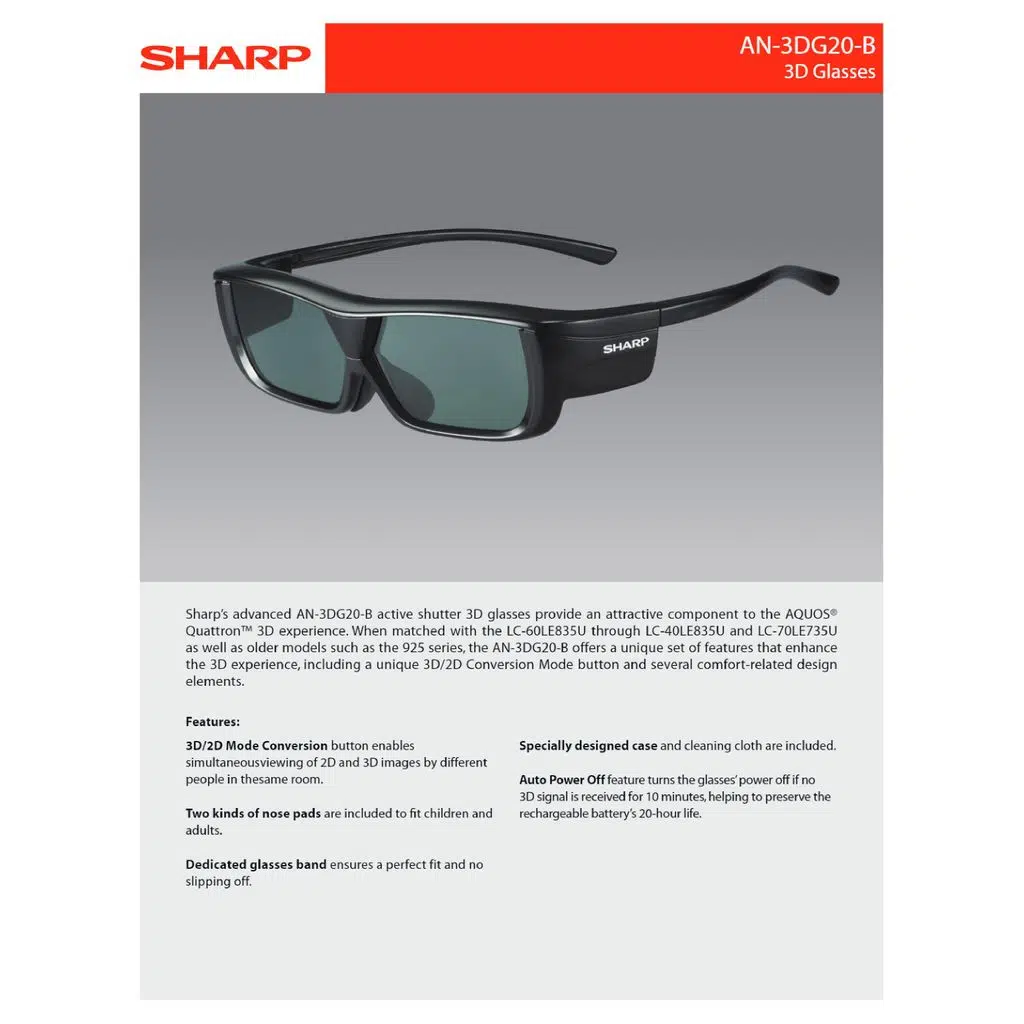 SHARP

AN-3DG20-B
3D Glasses

SHARP

Sharp's advanced AN-3DG20-B active shutter 3D glasses provide an attractive component to the AQUOS® Quattron™ 3D experience. When matched with the LC-60LE835U through LC-40LE835U and LC-70LE735U as well as older models such as the 925 series, the AN-3DG20-B offers a unique set of features that enhance the 3D experience, including a unique 3D/2D Conversion Mode button and several comfort-related design elements.

Features:

3D/2D Mode Conversion button enables simultaneousviewing of 2D and 3D images by different people in thesame room.

Two kinds of nose pads are included to fit children and adults.

Dedicated glasses band ensures a perfect fit and no slipping off.

Specially designed case and cleaning cloth are included.

Auto Power Off feature turns the glasses' power off if no 3D signal is received for 10 minutes, helping to preserve the rechargeable battery's 20-hour life.